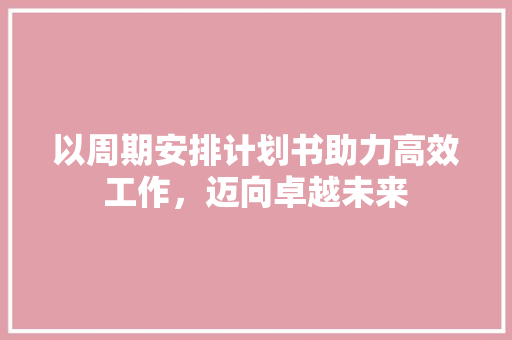 以周期安排计划书助力高效工作，迈向卓越未来